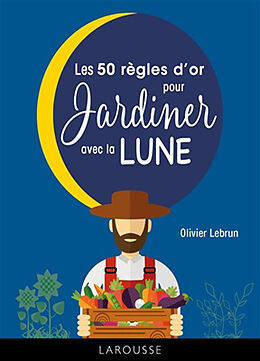 Les 50 règles d'or pour Jardiner avec la LUNE

Olivier Lebrun

LAROUSSE